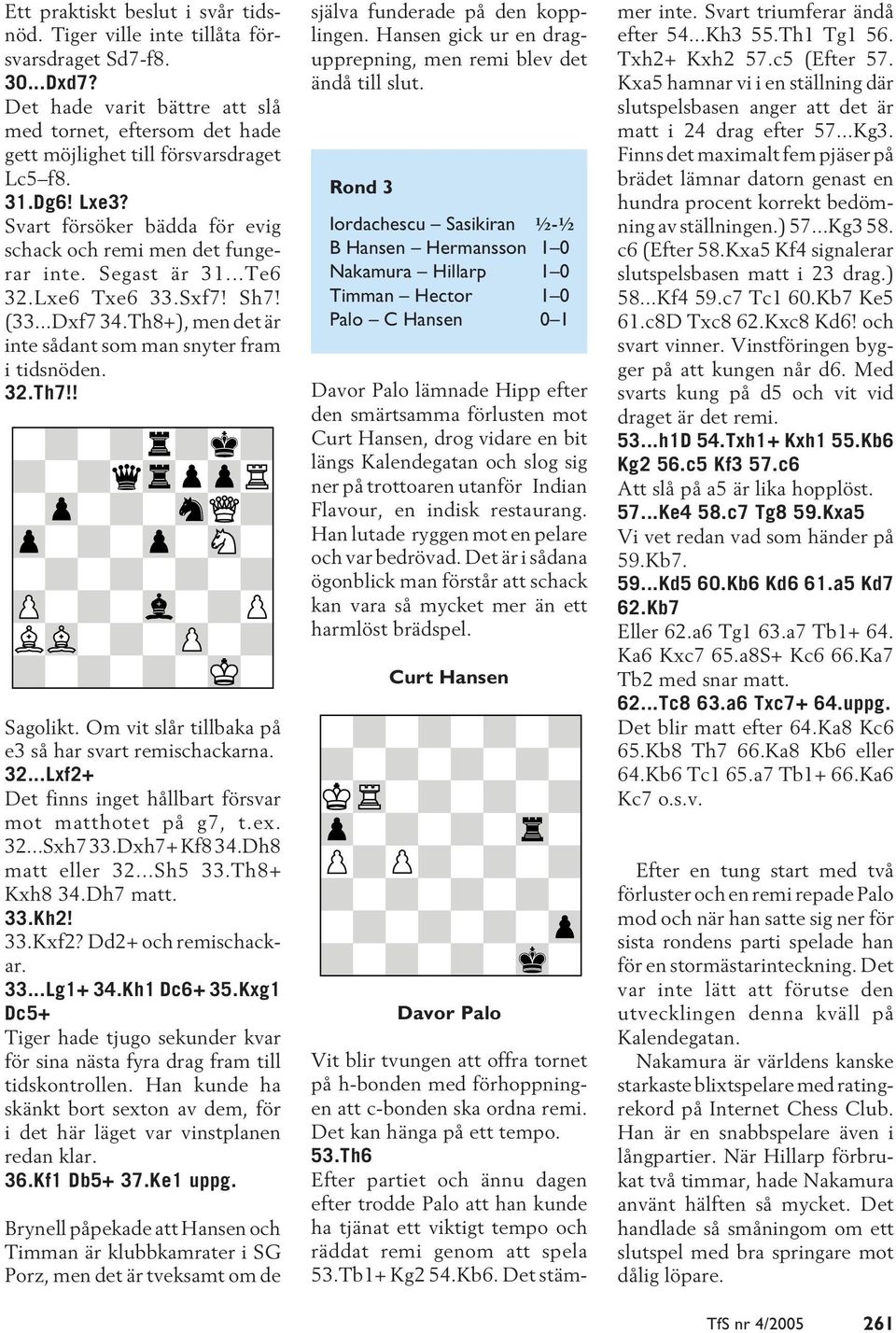 Ett praktiskt beslut i svår tidsnöd. Tiger ville inte tillåta försvarsdraget Sd7-f8.

30...Dxd7?

Det hade varit bättre att slå med tornet, eftersom det hade gett möjlighet till försvarsdraget Lc5–f8.

31.Dg6! Lxe3?

Svart försöker bädda för evig schack och remi men det fungerar inte. Segast är 31...Te6 32.Lxe6 Txe6 33.Sxf7! Sh7! (33...Dxf7 34.Th8+), men det är inte sådant som man snyter fram i tidsnöden.

32.Th7!!

Sagolikt. Om vit slår tillbaka på e3 så har svart remischackarna.

32...Lxf2+

Det finns inget hållbart försvar mot matthotet på g7, t.ex. 32...Sxh7 33.Dxh7+ Kf8 34.Dh8 matt eller 32...Sh5 33.Th8+ Kxh8 34.Dh7 matt.

33.Kh2!

33.Kxf2? Dd2+ och remischackar.

33...Lg1+ 34.Kh1 Dc6+ 35.Kxg1 Dc5+

Tiger hade tjugo sekunder kvar för sina nästa fyra drag fram till tidskontrollen. Han kunde ha skänkt bort sexton av dem, för i det här läget var vinstplanen redan klar.

36.Kf1 Db5+ 37.Ke1 uppg.

Brynell påpekade att Hansen och Timman är klubbkamrater i SG Porz, men det är tveksamt om de själva funderade på den kopplingen. Hansen gick ur en dragupprepning, men remi blev det ändå till slut.

Rond 3

| | |
|---|---|
| Iordachescu – Sasikiran | ½-½ |
| B Hansen – Hermansson | 1–0 |
| Nakamura – Hillarp | 1–0 |
| Timman – Hector | 1–0 |
| Palo – C Hansen | 0–1 |

Davor Palo lämnade Hipp efter den smärtsamma förlusten mot Curt Hansen, drog vidare en bit längs Kalendegatan och slog sig ner på trottoaren utanför Indian Flavour, en indisk restaurang. Han lutade ryggen mot en pelare och var bedrövad. Det är i sådana ögonblick man förstår att schack kan vara så mycket mer än ett harmlöst brädspel.

Curt Hansen

Davor Palo

Vit blir tvungen att offra tornet på h-bonden med förhoppningen att c-bonden ska ordna remi. Det kan hänga på ett tempo.

53.Th6

Efter partiet och ännu dagen efter trodde Palo att han kunde ha tjänat ett viktigt tempo och räddat remi genom att spela 53.Tb1+ Kg2 54.Kb6. Det stämmer inte. Svart triumferar ändå efter 54...Kh3 55.Th1 Tg1 56. Txh2+ Kxh2 57.c5 (Efter 57. Kxa5 hamnar vi i en ställning där slutspelsbasen anger att det är matt i 24 drag efter 57...Kg3. Finns det maximalt fem pjäser på brädet lämnar datorn genast en hundra procent korrekt bedömning av ställningen.) 57...Kg3 58. c6 (Efter 58.Kxa5 Kf4 signalerar slutspelsbasen matt i 23 drag.) 58...Kf4 59.c7 Tc1 60.Kb7 Ke5 61.c8D Txc8 62.Kxc8 Kd6! och svart vinner. Vinstföringen bygger på att kungen når d6. Med svarts kung på d5 och vit vid draget är det remi.

53...h1D 54.Txh1+ Kxh1 55.Kb6 Kg2 56.c5 Kf3 57.c6

Att slå på a5 är lika hopplöst.

57...Ke4 58.c7 Tg8 59.Kxa5

Vi vet redan vad som händer på 59.Kb7.

59...Kd5 60.Kb6 Kd6 61.a5 Kd7 62.Kb7

Eller 62.a6 Tg1 63.a7 Tb1+ 64. Ka6 Kxc7 65.a8S+ Kc6 66.Ka7 Tb2 med snar matt.

62...Tc8 63.a6 Txc7+ 64.uppg.

Det blir matt efter 64.Ka8 Kc6 65.Kb8 Th7 66.Ka8 Kb6 eller 64.Kb6 Tc1 65.a7 Tb1+ 66.Ka6 Kc7 o.s.v.

Efter en tung start med två förluster och en remi repade Palo mod och när han satte sig ner för sista rondens parti spelade han för en stormästarinteckning. Det var inte lätt att förutse den utvecklingen denna kväll på Kalendegatan.

Nakamura är världens kanske starkaste blixtspelare med ratingrekord på Internet Chess Club. Han är en snabbspelare även i långpartier. När Hillarp förbrukat två timmar, hade Nakamura använt hälften så mycket. Det handlade så småningom om ett slutspel med bra springare mot dålig löpare.

TfS nr 4/2005 261